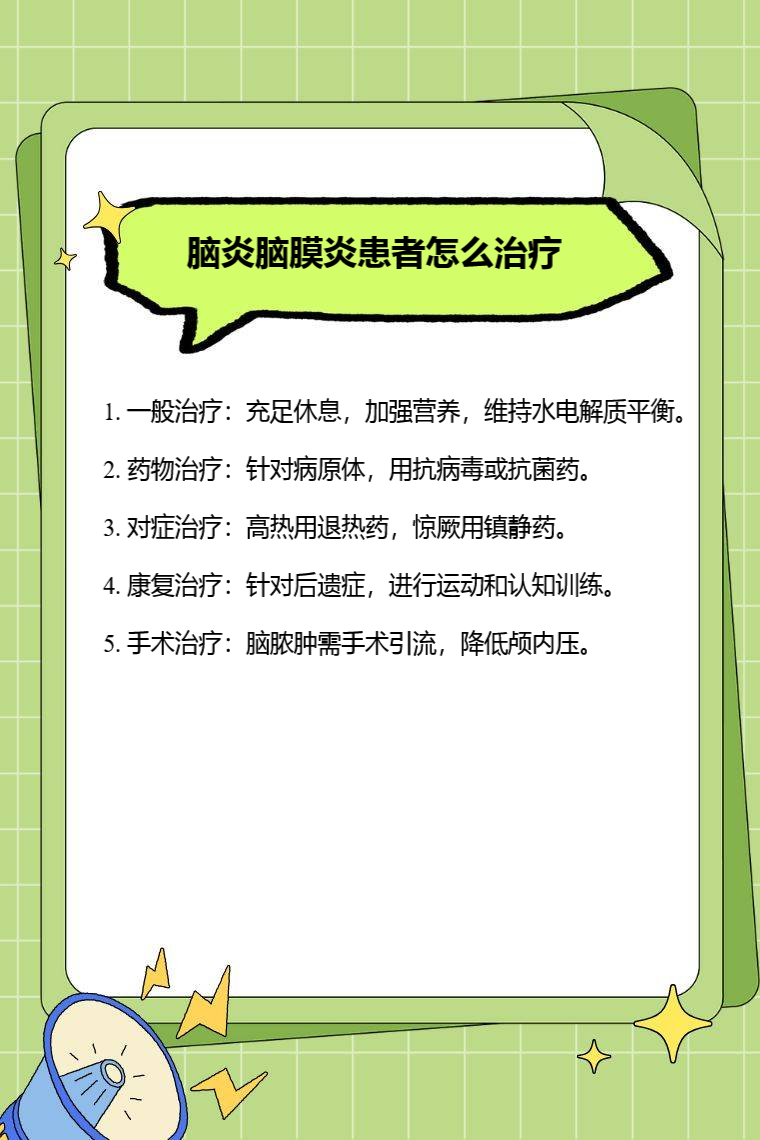 脑炎脑膜炎患者怎么治疗

1.一般治疗：充足休息，加强营养，维持水电解质平衡。

2.药物治疗：针对病原体，用抗病毒或抗菌药。

3.对症治疗：高热用退热药，惊厥用镇静药。

4.康复治疗：针对后遗症，进行运动和认知训练。

5.手术治疗：脑脓肿需手术引流，降低颅内压。